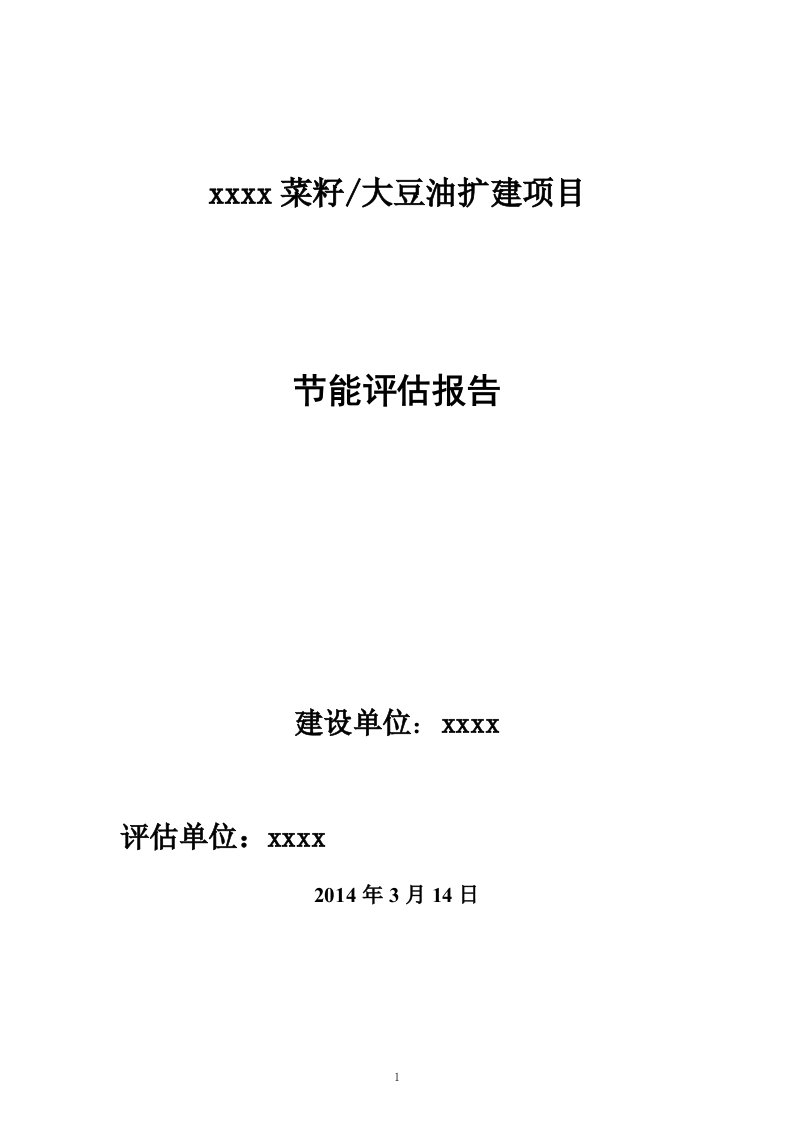 xxxx 菜籽/大豆油扩建项目

节能评估报告

建设单位：xxxx

评估单位：xxxx

2014 年 3 月 14 日

1